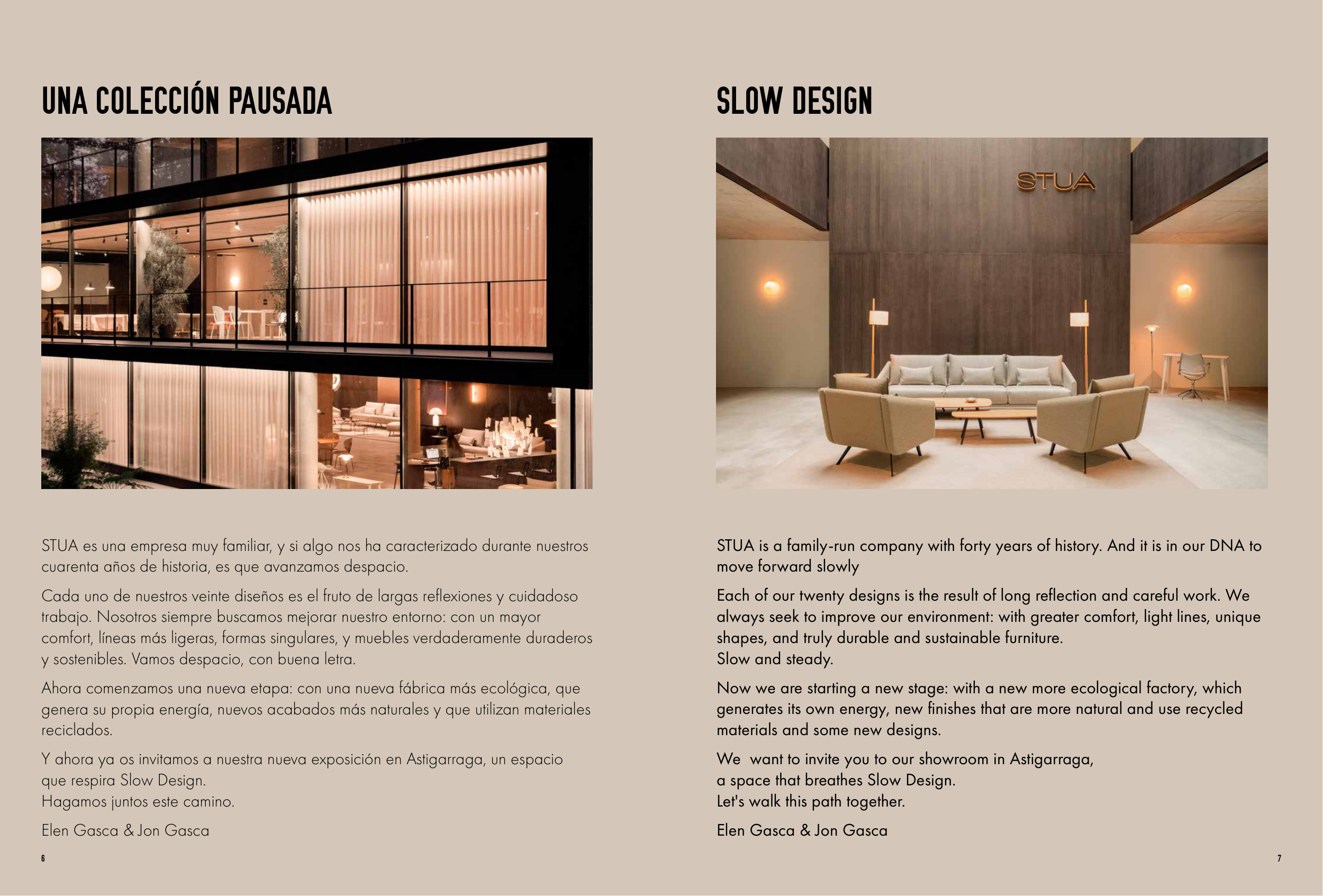 UNA COLECCIÓN PAUSADA

STUA es una empresa muy familiar, y si algo nos ha caracterizado durante nuestros cuarenta años de historia, es que avanzamos despacio.

Cada uno de nuestros veinte diseños es el fruto de largas reflexiones y cuidadoso trabajo. Nosotros siempre buscamos mejorar nuestro entorno: con un mayor comfort, líneas más ligeras, formas singulares, y muebles verdaderamente duraderos y sostenibles. Vamos despacio, con buena letra.

Ahora comenzamos una nueva etapa: con una nueva fábrica más ecológica, que genera su propia energía, nuevos acabados más naturales y que utilizan materiales reciclados.

Y ahora ya os invitamos a nuestra nueva exposición en Astigarraga, un espacio que respira Slow Design.
Hagamos juntos este camino.

Elen Gasca & Jon Gasca

6

SLOW DESIGN

STUA

STUA is a family-run company with forty years of history. And it is in our DNA to move forward slowly

Each of our twenty designs is the result of long reflection and careful work. We always seek to improve our environment: with greater comfort, light lines, unique shapes, and truly durable and sustainable furniture.
Slow and steady.

Now we are starting a new stage: with a new more ecological factory, which generates its own energy, new finishes that are more natural and use recycled materials and some new designs.

We want to invite you to our showroom in Astigarraga, a space that breathes Slow Design.
Let's walk this path together.

Elen Gasca & Jon Gasca

7